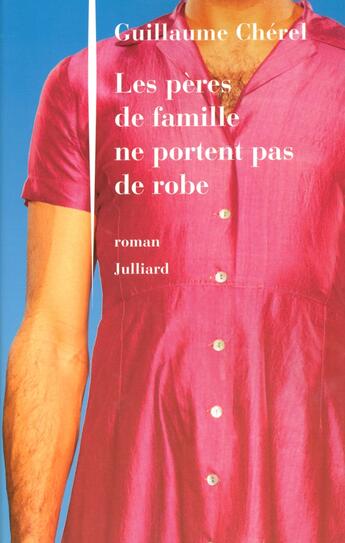 Guillaume Chérel

Les pères de famille ne portent pas de robe

roman

Julliard